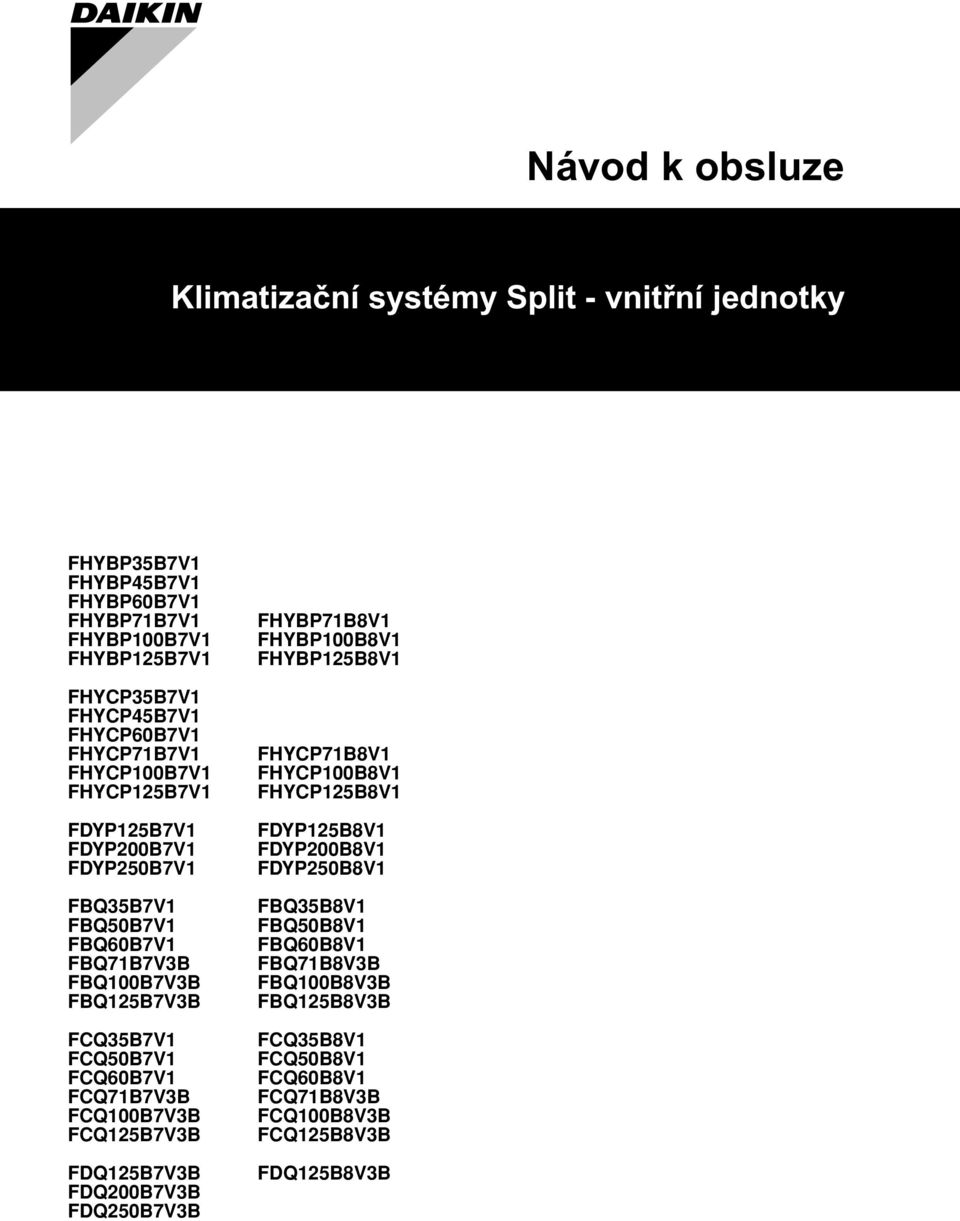 DAIKIN

Návod k obsluze

Klimatizační systémy Split - vnitřní jednotky

FHYBP35B7V1
FHYBP45B7V1
FHYBP60B7V1
FHYBP71B7V1
FHYBP100B7V1
FHYBP125B7V1

FHYCP35B7V1
FHYCP45B7V1
FHYCP60B7V1
FHYCP71B7V1
FHYCP100B7V1
FHYCP125B7V1

FDYP125B7V1
FDYP200B7V1
FDYP250B7V1

FBQ35B7V1
FBQ50B7V1
FBQ60B7V1
FBQ71B7V3B
FBQ100B7V3B
FBQ125B7V3B

FCQ35B7V1
FCQ50B7V1
FCQ60B7V1
FCQ71B7V3B
FCQ100B7V3B
FCQ125B7V3B

FDQ125B7V3B
FDQ200B7V3B
FDQ250B7V3B

FHYBP71B8V1
FHYBP100B8V1
FHYBP125B8V1

FHYCP71B8V1
FHYCP100B8V1
FHYCP125B8V1

FDYP125B8V1
FDYP200B8V1
FDYP250B8V1

FBQ35B8V1
FBQ50B8V1
FBQ60B8V1
FBQ71B8V3B
FBQ100B8V3B
FBQ125B8V3B

FCQ35B8V1
FCQ50B8V1
FCQ60B8V1
FCQ71B8V3B
FCQ100B8V3B
FCQ125B8V3B

FDQ125B8V3B